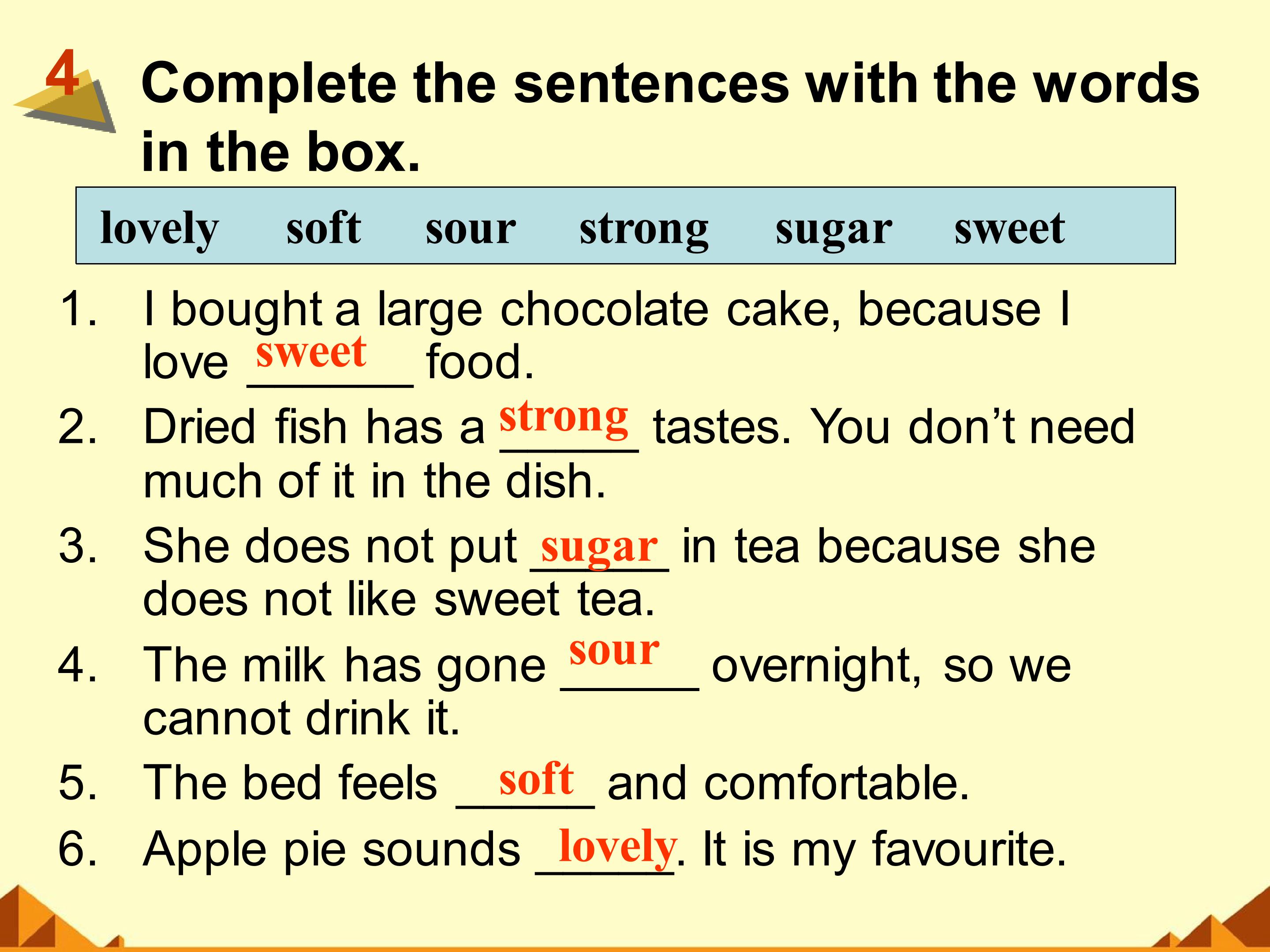 4 Complete the sentences with the words in the box.

lovely soft sour strong sugar sweet

1. I bought a large chocolate cake, because I love sweet food.
2. Dried fish has a strong tastes. You don't need much of it in the dish.
3. She does not put sugar in tea because she does not like sweet tea.
4. The milk has gone sour overnight, so we cannot drink it.
5. The bed feels soft and comfortable.
6. Apple pie sounds lovely. It is my favourite.